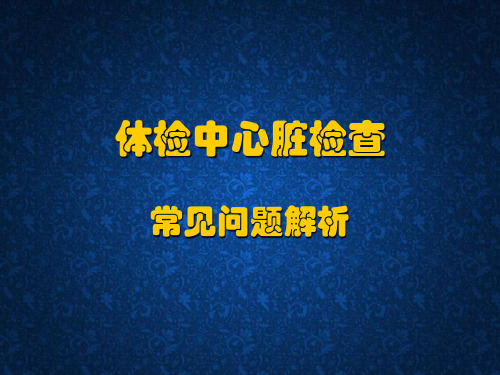 体检中心脏检查

常见问题解析